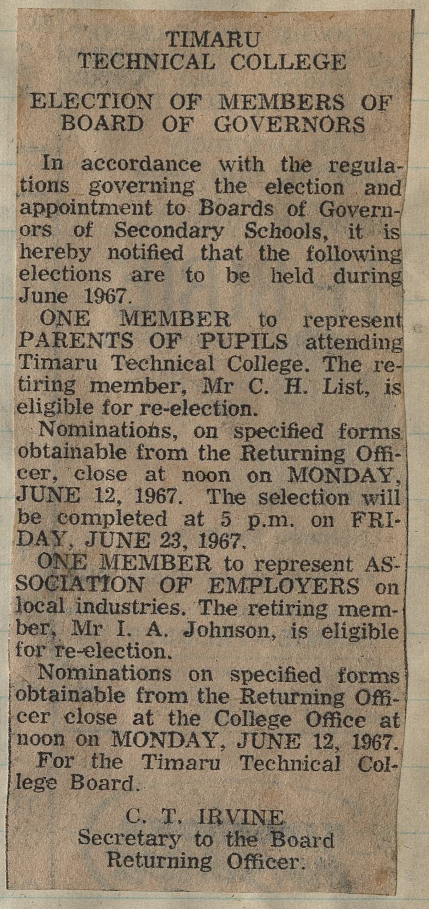 TIMARU
TECHNICAL COLLEGE

ELECTION OF MEMBERS OF
BOARD OF GOVERNORS

In accordance with the regulations governing the election and appointment to Boards of Governors of Secondary Schools, it is hereby notified that the following elections are to be held during June 1967.

ONE MEMBER to represent PARENTS OF PUPILS attending Timaru Technical College. The retiring member, Mr C. H. List, is eligible for re-election.

Nominations, on specified forms obtainable from the Returning Officer, close at noon on MONDAY, JUNE 12, 1967. The selection will be completed at 5 p.m. on FRIDAY, JUNE 23, 1967.

ONE MEMBER to represent ASSOCIATION OF EMPLOYERS on local industries. The retiring member, Mr I. A. Johnson, is eligible for re-election.

Nominations on specified forms obtainable from the Returning Officer close at the College Office at noon on MONDAY, JUNE 12, 1967.

For the Timaru Technical College Board.

C. T. IRVINE
Secretary to the Board
Returning Officer.